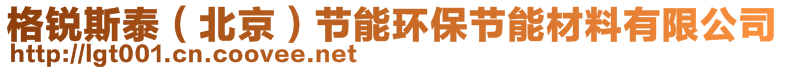 格锐斯泰（北京）节能环保节能材料有限公司
http://lgt001.cn.coovee.net